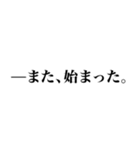 —また、始まった。